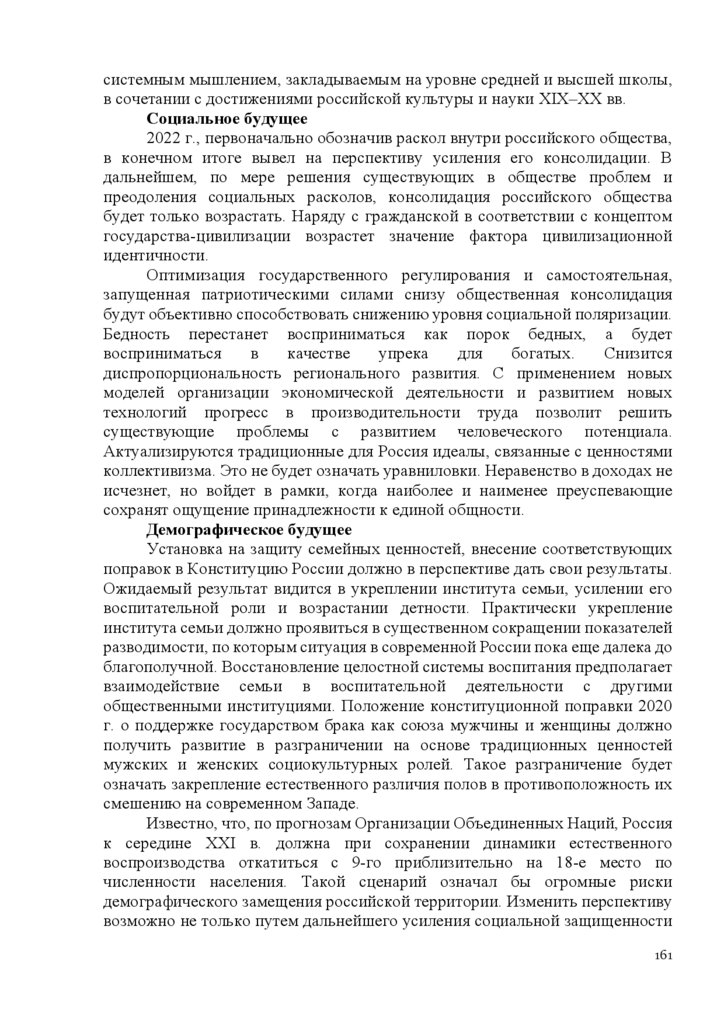 системным мышлением, закладываемым на уровне средней и высшей школы, в сочетании с достижениями российской культуры и науки XIX–XX вв.

**Социальное будущее**

2022 г., первоначально обозначив раскол внутри российского общества, в конечном итоге вывел на перспективу усиления его консолидации. В дальнейшем, по мере решения существующих в обществе проблем и преодоления социальных расколов, консолидация российского общества будет только возрастать. Наряду с гражданской в соответствии с концептом государства-цивилизации возрастет значение фактора цивилизационной идентичности.

Оптимизация государственного регулирования и самостоятельная, запущенная патриотическими силами снизу общественная консолидация будут объективно способствовать снижению уровня социальной поляризации. Бедность перестанет восприниматься как порок бедных, а будет восприниматься в качестве упрека для богатых. Снизится диспропорциональность регионального развития. С применением новых моделей организации экономической деятельности и развитием новых технологий прогресс в производительности труда позволит решить существующие проблемы с развитием человеческого потенциала. Актуализируются традиционные для Россия идеалы, связанные с ценностями коллективизма. Это не будет означать уравниловки. Неравенство в доходах не исчезнет, но войдет в рамки, когда наиболее и наименее преуспевающие сохранят ощущение принадлежности к единой общности.

**Демографическое будущее**

Установка на защиту семейных ценностей, внесение соответствующих поправок в Конституцию России должно в перспективе дать свои результаты. Ожидаемый результат видится в укреплении института семьи, усилении его воспитательной роли и возрастании детности. Практически укрепление института семьи должно проявиться в существенном сокращении показателей разводимости, по которым ситуация в современной России пока еще далека до благополучной. Восстановление целостной системы воспитания предполагает взаимодействие семьи в воспитательной деятельности с другими общественными институциями. Положение конституционной поправки 2020 г. о поддержке государством брака как союза мужчины и женщины должно получить развитие в разграничении на основе традиционных ценностей мужских и женских социокультурных ролей. Такое разграничение будет означать закрепление естественного различия полов в противоположность их смешению на современном Западе.

Известно, что, по прогнозам Организации Объединенных Наций, Россия к середине XXI в. должна при сохранении динамики естественного воспроизводства откатиться с 9-го приблизительно на 18-е место по численности населения. Такой сценарий означал бы огромные риски демографического замещения российской территории. Изменить перспективу возможно не только путем дальнейшего усиления социальной защищенности

161